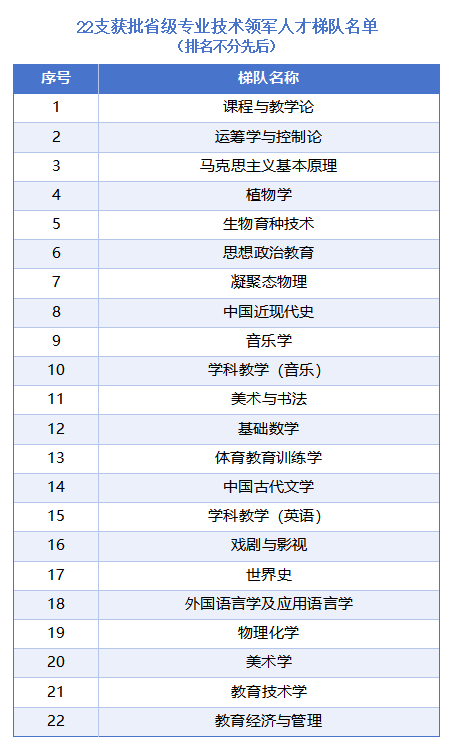 22支获批省级专业技术领军人才梯队名单
（排名不分先后）

| 序号 | 梯队名称 |
|---|---|
| 1 | 课程与教学论 |
| 2 | 运筹学与控制论 |
| 3 | 马克思主义基本原理 |
| 4 | 植物学 |
| 5 | 生物育种技术 |
| 6 | 思想政治教育 |
| 7 | 凝聚态物理 |
| 8 | 中国近现代史 |
| 9 | 音乐学 |
| 10 | 学科教学（音乐） |
| 11 | 美术与书法 |
| 12 | 基础数学 |
| 13 | 体育教育训练学 |
| 14 | 中国古代文学 |
| 15 | 学科教学（英语） |
| 16 | 戏剧与影视 |
| 17 | 世界史 |
| 18 | 外国语言学及应用语言学 |
| 19 | 物理化学 |
| 20 | 美术学 |
| 21 | 教育技术学 |
| 22 | 教育经济与管理 |